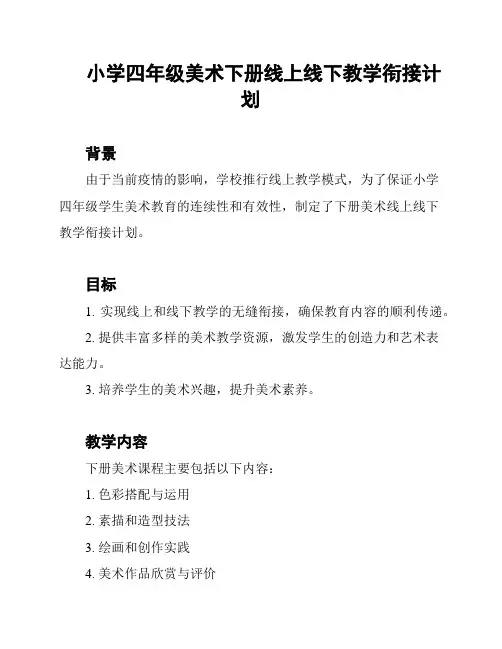 小学四年级美术下册线上线下教学衔接计划

背景

由于当前疫情的影响，学校推行线上教学模式，为了保证小学四年级学生美术教育的连续性和有效性，制定了下册美术线上线下教学衔接计划。

目标

1. 实现线上和线下教学的无缝衔接，确保教育内容的顺利传递。

2. 提供丰富多样的美术教学资源，激发学生的创造力和艺术表达能力。

3. 培养学生的美术兴趣，提升美术素养。

教学内容

下册美术课程主要包括以下内容：

1. 色彩搭配与运用

2. 素描和造型技法

3. 绘画和创作实践

4. 美术作品欣赏与评价